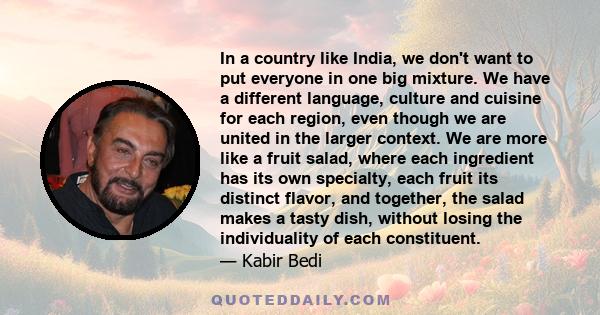 In a country like India, we don't want to put everyone in one big mixture. We have a different language, culture and cuisine for each region, even though we are united in the larger context. We are more like a fruit salad, where each ingredient has its own specialty, each fruit its distinct flavor, and together, the salad makes a tasty dish, without losing the individuality of each constituent.
— Kabir Bedi

QUOTEDDAILY.COM